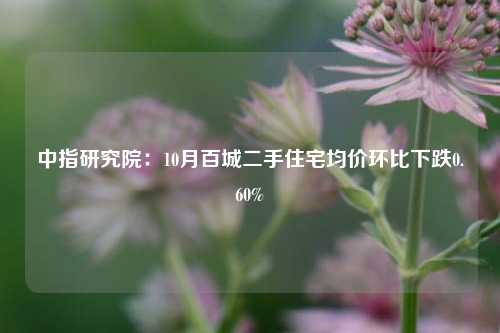 中指研究院：10月百城二手住宅均价环比下跌0.60%